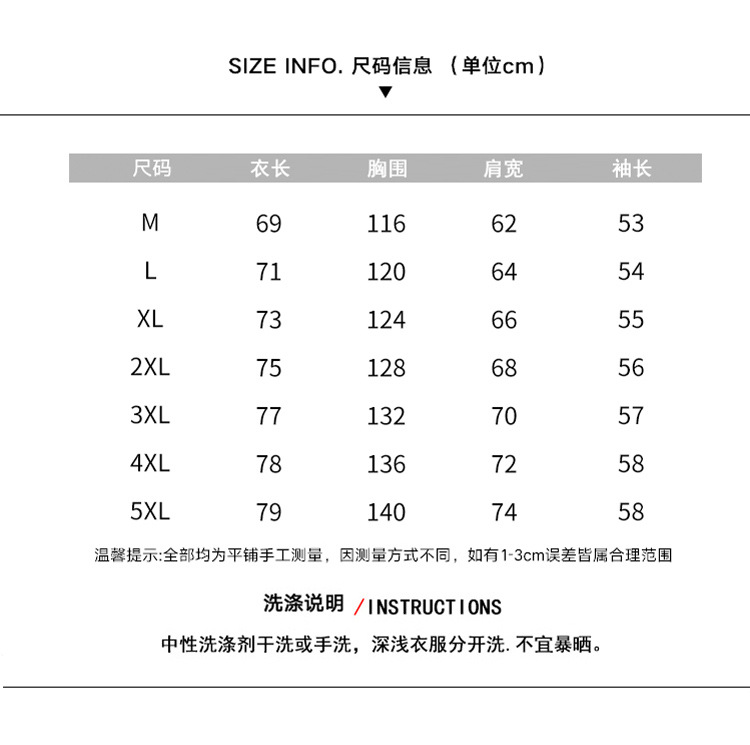 SIZE INFO. 尺码信息 （单位cm）

| 尺码 | 衣长 | 胸围 | 肩宽 | 袖长 |
|---|---|---|---|---|
| M | 69 | 116 | 62 | 53 |
| L | 71 | 120 | 64 | 54 |
| XL | 73 | 124 | 66 | 55 |
| 2XL | 75 | 128 | 68 | 56 |
| 3XL | 77 | 132 | 70 | 57 |
| 4XL | 78 | 136 | 72 | 58 |
| 5XL | 79 | 140 | 74 | 58 |

温馨提示:全部均为平铺手工测量，因测量方式不同，如有1-3cm误差皆属合理范围

洗涤说明 /INSTRUCTIONS

中性洗涤剂干洗或手洗，深浅衣服分开洗. 不宜暴晒。